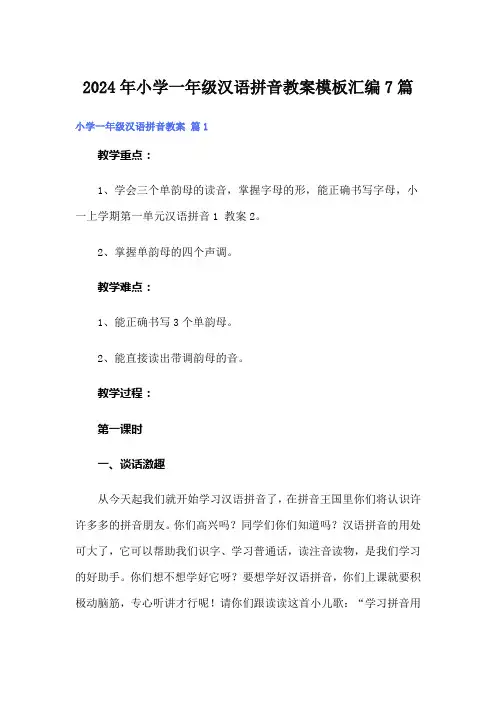 2024年小学一年级汉语拼音教案模板汇编7篇

小学一年级汉语拼音教案 篇1

教学重点：

1、学会三个单韵母的读音，掌握字母的形，能正确书写字母，小一上学期第一单元汉语拼音1 教案2。

2、掌握单韵母的四个声调。

教学难点：

1、能正确书写3个单韵母。

2、能直接读出带调韵母的音。

教学过程：

第一课时

一、谈话激趣

从今天起我们就开始学习汉语拼音了，在拼音王国里你们将认识许许多多的拼音朋友。你们高兴吗？同学们你们知道吗？汉语拼音的用处可大了，它可以帮助我们识字、学习普通话，读注音读物，是我们学习的好助手。你们想不想学好它呀？要想学好汉语拼音，你们上课就要积极动脑筋，专心听讲才行呢！请你们跟读读这首小儿歌：“学习拼音用